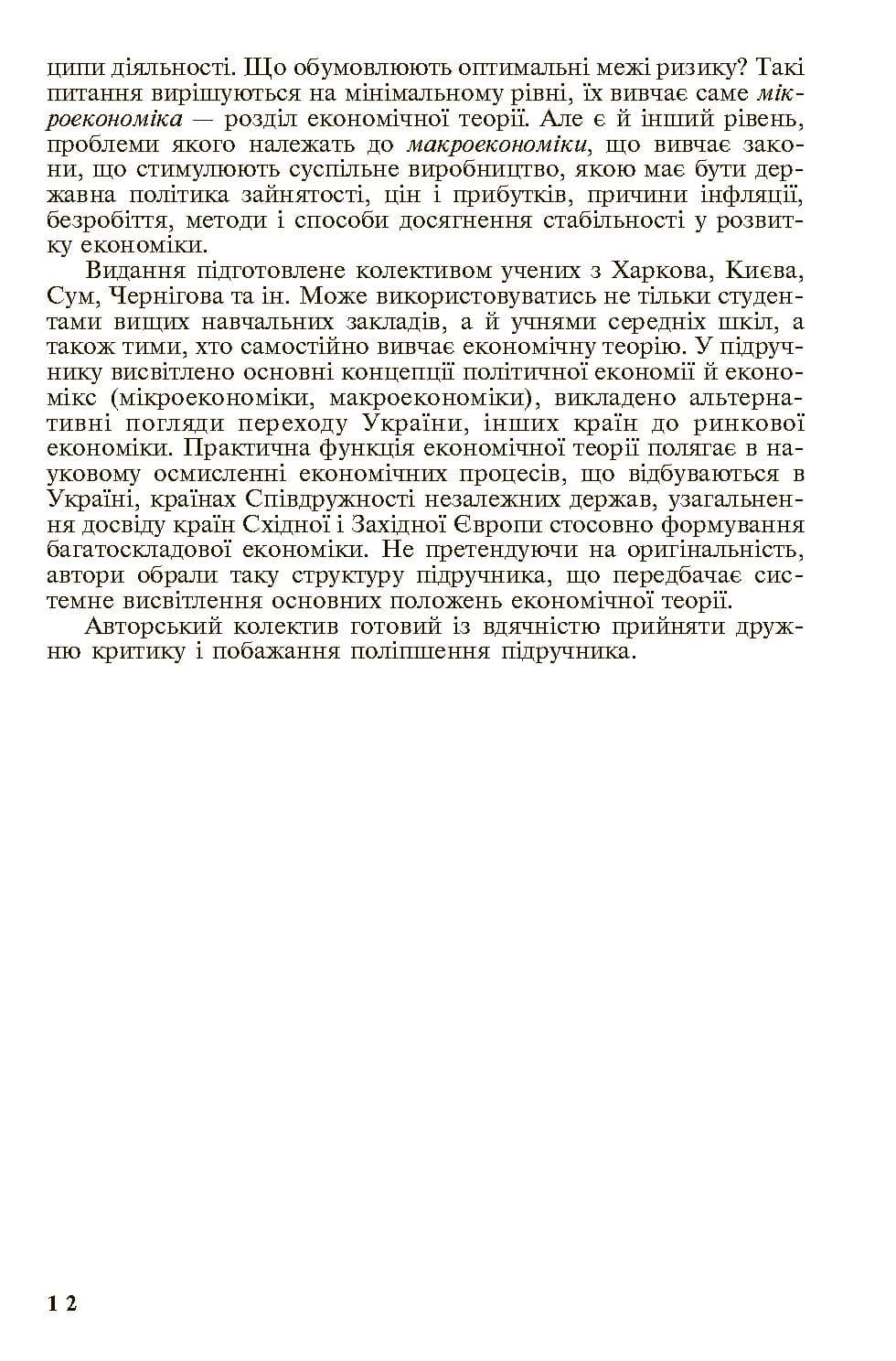 ципи діяльності. Що обумовлюють оптимальні межі ризику? Такі питання вирішуються на мінімальному рівні, їх вивчає саме мікроекономіка — розділ економічної теорії. Але є й інший рівень, проблеми якого належать до макроекономіки, що вивчає закони, що стимулюють суспільне виробництво, якою має бути державна політика зайнятості, цін і прибутків, причини інфляції, безробіття, методи і способи досягнення стабільності у розвитку економіки.

Видання підготовлене колективом учених з Харкова, Києва, Сум, Чернігова та ін. Може використовуватись не тільки студентами вищих навчальних закладів, а й учнями середніх шкіл, а також тими, хто самостійно вивчає економічну теорію. У підручнику висвітлено основні концепції політичної економії й економікс (мікроекономіки, макроекономіки), викладено альтернативні погляди переходу України, інших країн до ринкової економіки. Практична функція економічної теорії полягає в науковому осмисленні економічних процесів, що відбуваються в Україні, країнах Співдружності незалежних держав, узагальнення досвіду країн Східної і Західної Європи стосовно формування багатоскладової економіки. Не претендуючи на оригінальність, автори обрали таку структуру підручника, що передбачає системне висвітлення основних положень економічної теорії.

Авторський колектив готовий із вдячністю прийняти дружню критику і побажання поліпшення підручника.

12